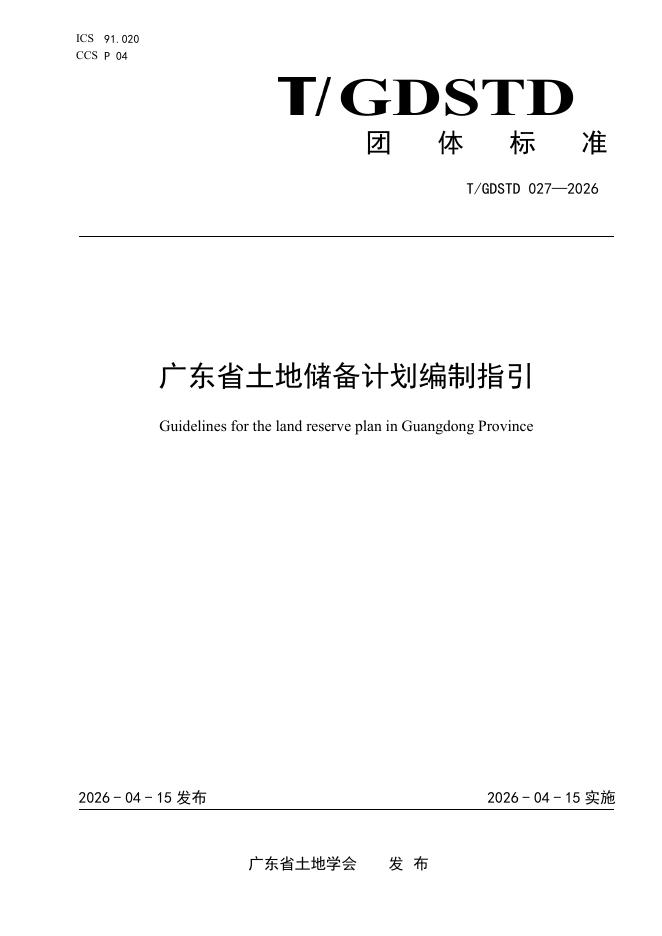 ICS 91.020
CCS P 04

T/GDSTD
团 体 标 准

T/GDSTD 027—2026

广东省土地储备计划编制指引

Guidelines for the land reserve plan in Guangdong Province

2026 - 04 - 15 发布

2026 - 04 - 15 实施

广东省土地学会 发 布